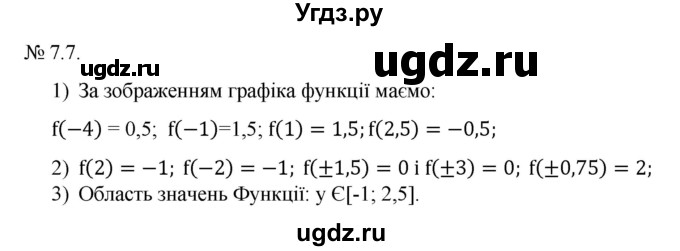 Угдз.ру

№ 7.7.

ugdz.ru

ugdz.ru

1) За зображенням графіка функції маємо:

$f(-4) = 0,5$; $f(-1)=1,5$; $f(1) = 1,5$; $f(2,5) = -0,5$;

2) $f(2) = -1$; $f(-2) = -1$; $f(\pm 1,5) = 0$ і $f(\pm 3) = 0$; $f(\pm 0,75) = 2$;

3) Область значень Функції: у Є[-1; 2,5].

ugdz.ru